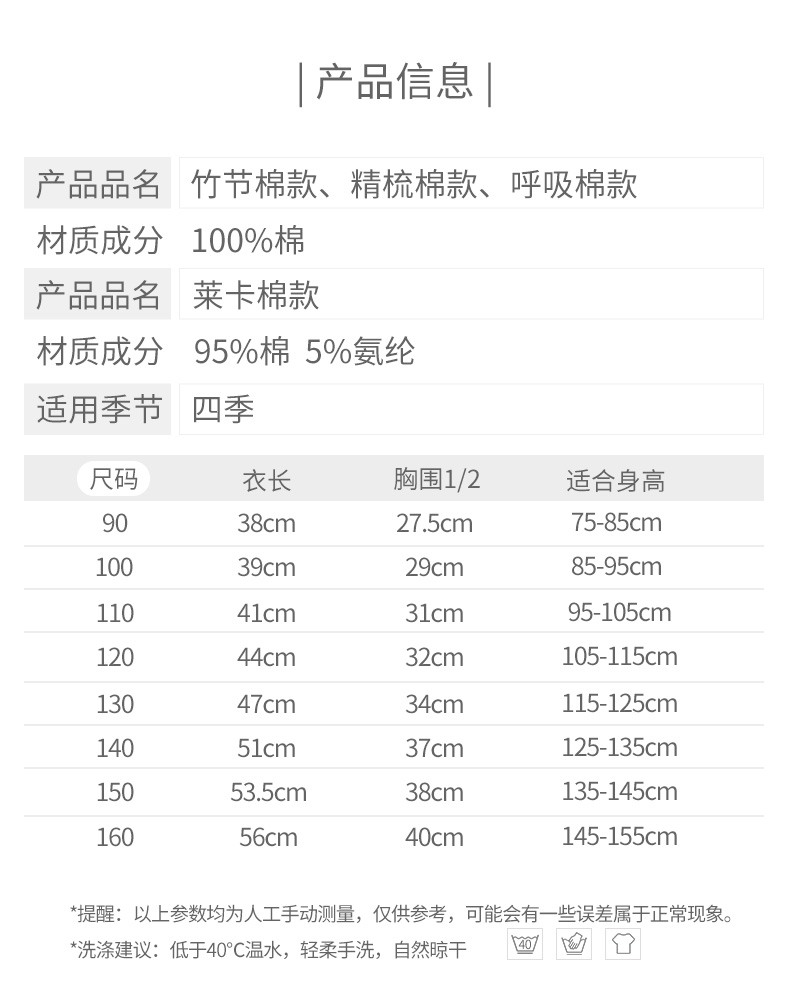 | 产品信息 |

| 产品品名 | 竹节棉款、精梳棉款、呼吸棉款 |
|---|---|
| 材质成分 | 100%棉 |
| 产品品名 | 莱卡棉款 |
| 材质成分 | 95%棉 5%氨纶 |
| 适用季节 | 四季 |

| 尺码 | 衣长 | 胸围1/2 | 适合身高 |
|---|---|---|---|
| 90 | 38cm | 27.5cm | 75-85cm |
| 100 | 39cm | 29cm | 85-95cm |
| 110 | 41cm | 31cm | 95-105cm |
| 120 | 44cm | 32cm | 105-115cm |
| 130 | 47cm | 34cm | 115-125cm |
| 140 | 51cm | 37cm | 125-135cm |
| 150 | 53.5cm | 38cm | 135-145cm |
| 160 | 56cm | 40cm | 145-155cm |

*提醒：以上参数均为人工手动测量，仅供参考，可能会有一些误差属于正常现象。
*洗涤建议：低于40°C温水，轻柔手洗，自然晾干 40